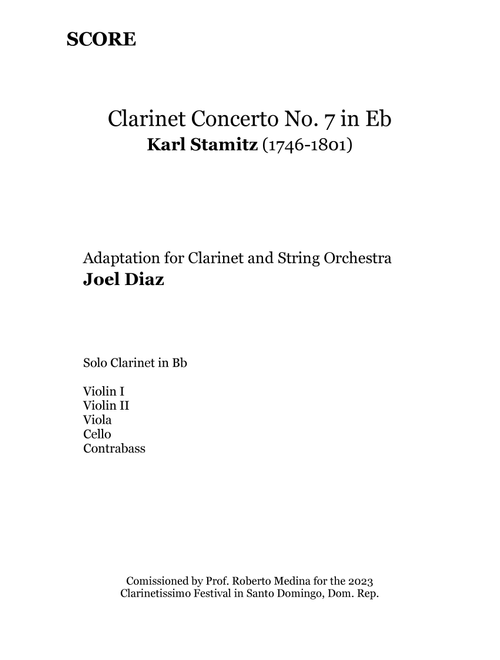 SCORE

Clarinet Concerto No. 7 in Eb
Karl Stamitz (1746-1801)

Adaptation for Clarinet and String Orchestra
Joel Diaz

Solo Clarinet in Bb

Violin I
Violin II
Viola
Cello
Contrabass

Comissioned by Prof. Roberto Medina for the 2023
Clarinetissimo Festival in Santo Domingo, Dom. Rep.